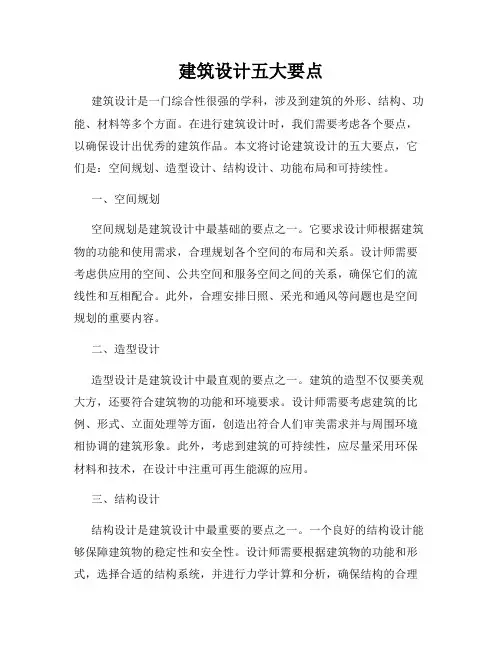 建筑设计五大要点

建筑设计是一门综合性很强的学科，涉及到建筑的外形、结构、功能、材料等多个方面。在进行建筑设计时，我们需要考虑各个要点，以确保设计出优秀的建筑作品。本文将讨论建筑设计的五大要点，它们是：空间规划、造型设计、结构设计、功能布局和可持续性。

一、空间规划

空间规划是建筑设计中最基础的要点之一。它要求设计师根据建筑物的功能和使用需求，合理规划各个空间的布局和关系。设计师需要考虑供应用的空间、公共空间和服务空间之间的关系，确保它们的流线性和互相配合。此外，合理安排日照、采光和通风等问题也是空间规划的重要内容。

二、造型设计

造型设计是建筑设计中最直观的要点之一。建筑的造型不仅要美观大方，还要符合建筑物的功能和环境要求。设计师需要考虑建筑的比例、形式、立面处理等方面，创造出符合人们审美需求并与周围环境相协调的建筑形象。此外，考虑到建筑的可持续性，应尽量采用环保材料和技术，在设计中注重可再生能源的应用。

三、结构设计

结构设计是建筑设计中最重要的要点之一。一个良好的结构设计能够保障建筑物的稳定性和安全性。设计师需要根据建筑物的功能和形式，选择合适的结构系统，并进行力学计算和分析，确保结构的合理